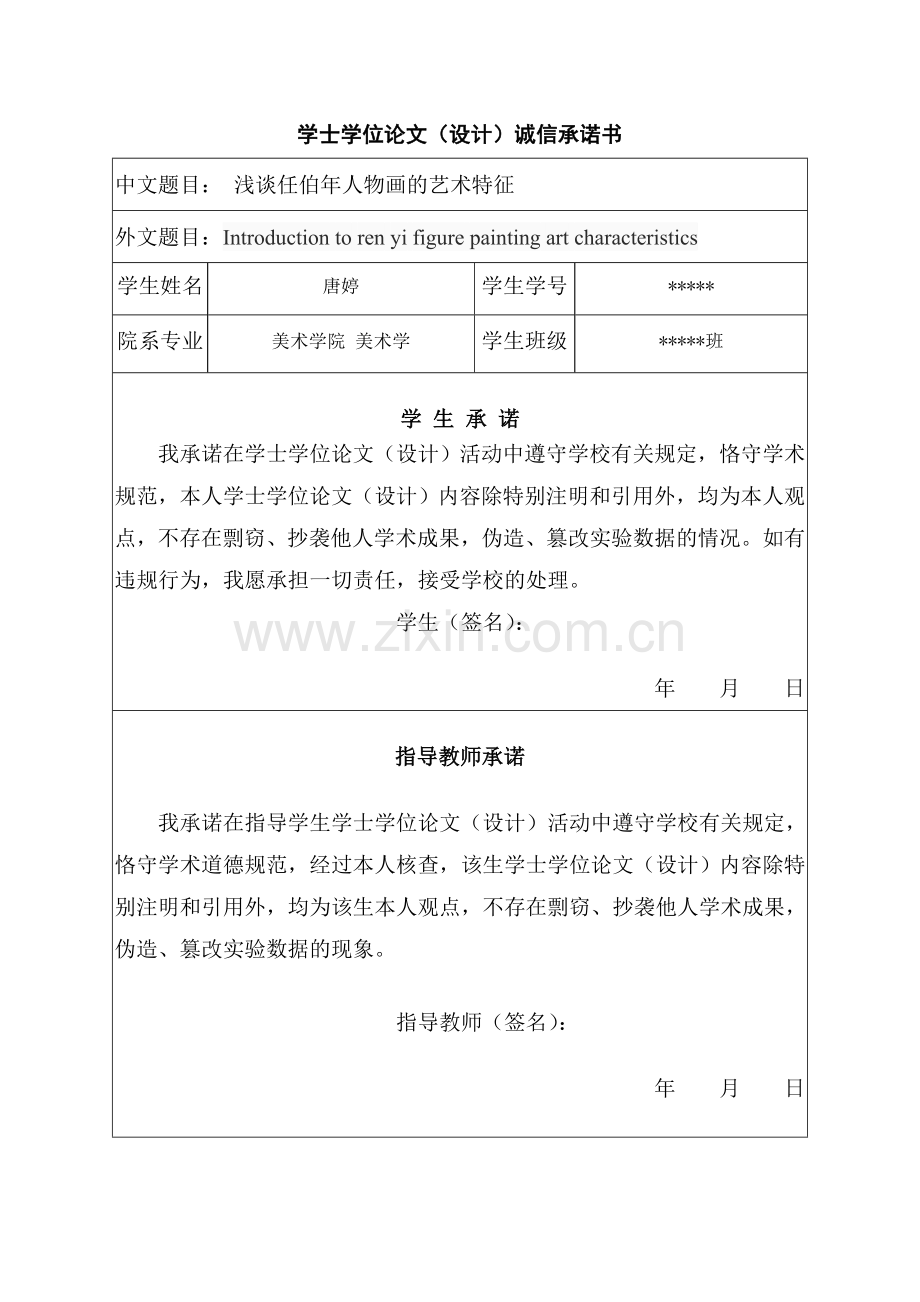 学士学位论文（设计）诚信承诺书

中文题目： 浅谈任伯年人物画的艺术特征

外文题目：Introduction to ren yi figure painting art characteristics

| 学生姓名 | 唐婷 | 学生学号 | ***** |
|---|---|---|---|
| 院系专业 | 美术学院 美术学 | 学生班级 | *****班 |

学 生 承 诺

我承诺在学士学位论文（设计）活动中遵守学校有关规定，恪守学术规范，本人学士学位论文（设计）内容除特别注明和引用外，均为本人观点，不存在剽窃、抄袭他人学术成果，伪造、篡改实验数据的情况。如有违规行为，我愿承担一切责任，接受学校的处理。

学生（签名）：

www.zixin.com.cn

年 月 日

指导教师承诺

我承诺在指导学生学士学位论文（设计）活动中遵守学校有关规定，恪守学术道德规范，经过本人核查，该生学士学位论文（设计）内容除特别注明和引用外，均为该生本人观点，不存在剽窃、抄袭他人学术成果，伪造、篡改实验数据的现象。

指导教师（签名）：

年 月 日